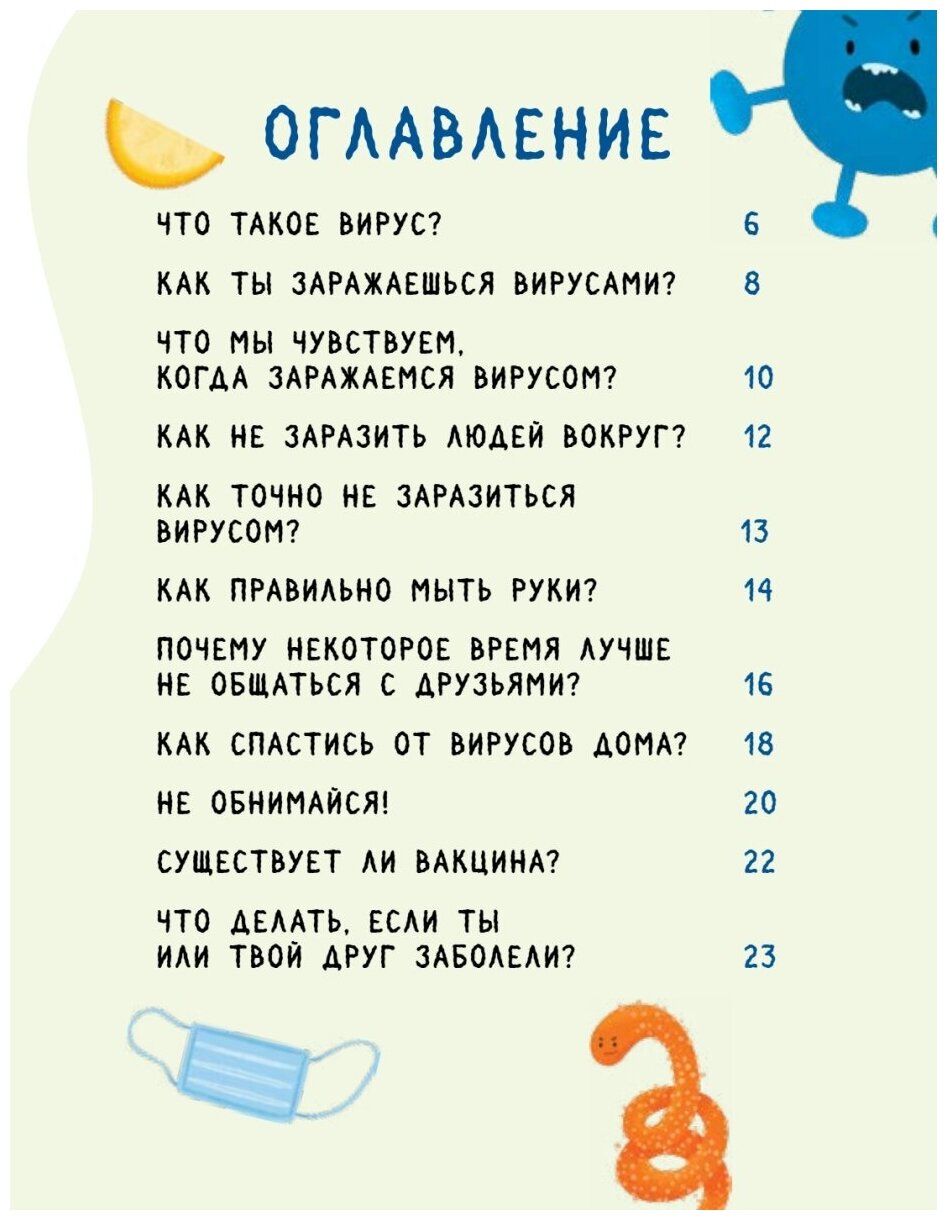 ОГЛАВЛЕНИЕ

ЧТО ТАКОЕ ВИРУС? 6

КАК ТЫ ЗАРАЖАЕШЬСЯ ВИРУСАМИ? 8

ЧТО МЫ ЧУВСТВУЕМ, КОГДА ЗАРАЖАЕМСЯ ВИРУСОМ? 10

КАК НЕ ЗАРАЗИТЬ ЛЮДЕЙ ВОКРУГ? 12

КАК ТОЧНО НЕ ЗАРАЗИТЬСЯ ВИРУСОМ? 13

КАК ПРАВИЛЬНО МЫТЬ РУКИ? 14

ПОЧЕМУ НЕКОТОРОЕ ВРЕМЯ ЛУЧШЕ НЕ ОБЩАТЬСЯ С ДРУЗЬЯМИ? 16

КАК СПАСТИСЬ ОТ ВИРУСОВ ДОМА? 18

НЕ ОБНИМАЙСЯ! 20

СУЩЕСТВУЕТ ЛИ ВАКЦИНА? 22

ЧТО ДЕЛАТЬ, ЕСЛИ ТЫ ИЛИ ТВОЙ ДРУГ ЗАБОЛЕЛИ? 23